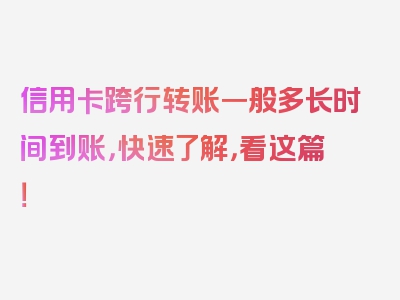 信用卡跨行转账一般多长时间到账，快速了解，看这篇！